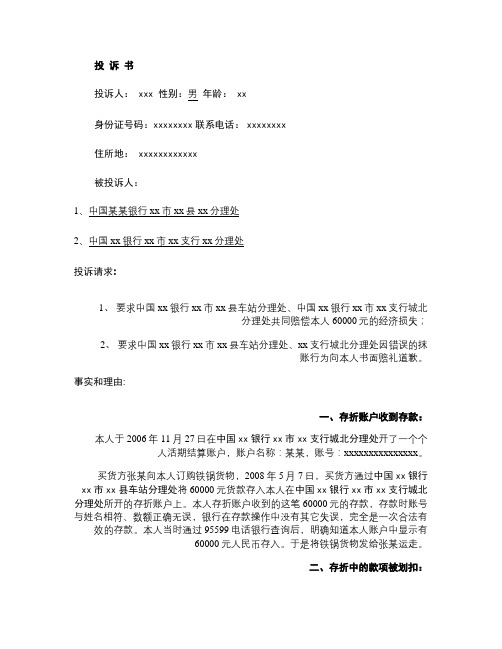 投 诉 书

投诉人： xxx 性别：男 年龄： xx

身份证号码：xxxxxxxx 联系电话： xxxxxxxx

住所地： xxxxxxxxxxxx

被投诉人：

1、中国某某银行 xx 市 xx 县 xx 分理处

2、中国 xx 银行 xx 市 xx 支行 xx 分理处

投诉请求：

1、 要求中国 xx 银行 xx 市 xx 县车站分理处、中国 xx 银行 xx 市 xx 支行城北分理处共同赔偿本人 60000 元的经济损失；

2、 要求中国 xx 银行 xx 市 xx 县车站分理处、xx 支行城北分理处因错误的抹账行为向本人书面赔礼道歉。

事实和理由:

一、存折账户收到存款：

本人于 2006 年 11 月 27 日在中国 xx 银行 xx 市 xx 支行城北分理处开了一个个人活期结算账户，账户名称：某某，账号：xxxxxxxxxxxxxxx。

买货方张某向本人订购铁锅货物，2008 年 5 月 7 日，买货方通过中国 xx 银行 xx 市 xx 县车站分理处将 60000 元货款存入本人在中国 xx 银行 xx 市 xx 支行城北分理处所开的存折账户上。本人存折账户收到的这笔 60000 元的存款，存款时账号与姓名相符、数额正确无误，银行在存款操作中没有其它失误，完全是一次合法有效的存款。本人当时通过 95599 电话银行查询后，明确知道本人账户中显示有 60000 元人民币存入。于是将铁锅货物发给张某运走。

二、存折中的款项被划扣：